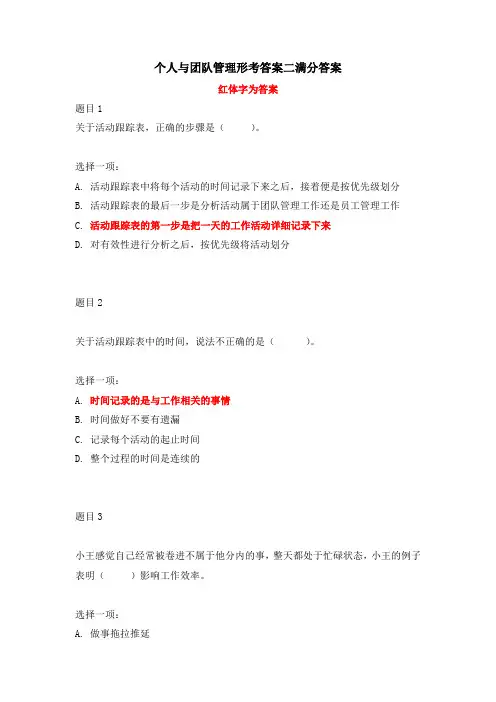 个人与团队管理形考答案二满分答案

红体字为答案

题目 1

关于活动跟踪表，正确的步骤是（ ）。

选择一项：

A. 活动跟踪表中将每个活动的时间记录下来之后，接着便是按优先级划分

B. 活动跟踪表的最后一步是分析活动属于团队管理工作还是员工管理工作

C. 活动跟踪表的第一步是把一天的工作活动详细记录下来

D. 对有效性进行分析之后，按优先级将活动划分

题目 2

关于活动跟踪表中的时间，说法不正确的是（ ）。

选择一项：

A. 时间记录的是与工作相关的事情

B. 时间做好不要有遗漏

C. 记录每个活动的起止时间

D. 整个过程的时间是连续的

题目 3

小王感觉自己经常被卷进不属于他分内的事，整天都处于忙碌状态，小王的例子表明（ ）影响工作效率。

选择一项：

A. 做事拖拉推延